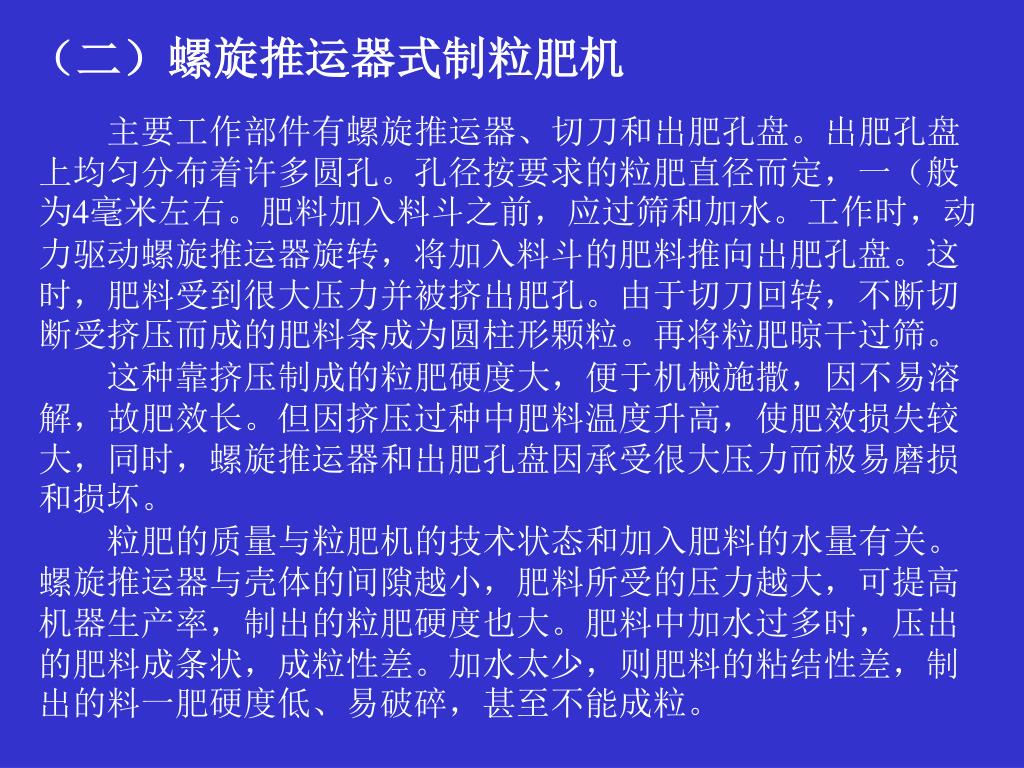 （二）螺旋推运器式制粒肥机

主要工作部件有螺旋推运器、切刀和出肥孔盘。出肥孔盘上均匀分布着许多圆孔。孔径按要求的粒肥直径而定，一（般为4毫米左右。肥料加入料斗之前，应过筛和加水。工作时，动力驱动螺旋推运器旋转，将加入料斗的肥料推向出肥孔盘。这时，肥料受到很大压力并被挤出肥孔。由于切刀回转，不断切断受挤压而成的肥料条成为圆柱形颗粒。再将粒肥晾干过筛。

这种靠挤压制成的粒肥硬度大，便于机械施撒，因不易溶解，故肥效长。但因挤压过种中肥料温度升高，使肥效损失较大，同时，螺旋推运器和出肥孔盘因承受很大压力而极易磨损和损坏。

粒肥的质量与粒肥机的技术状态和加入肥料的水量有关。螺旋推运器与壳体的间隙越小，肥料所受的压力越大，可提高机器生产率，制出的粒肥硬度也大。肥料中加水过多时，压出的肥料成条状，成粒性差。加水太少，则肥料的粘结性差，制出的料一肥硬度低、易破碎，甚至不能成粒。